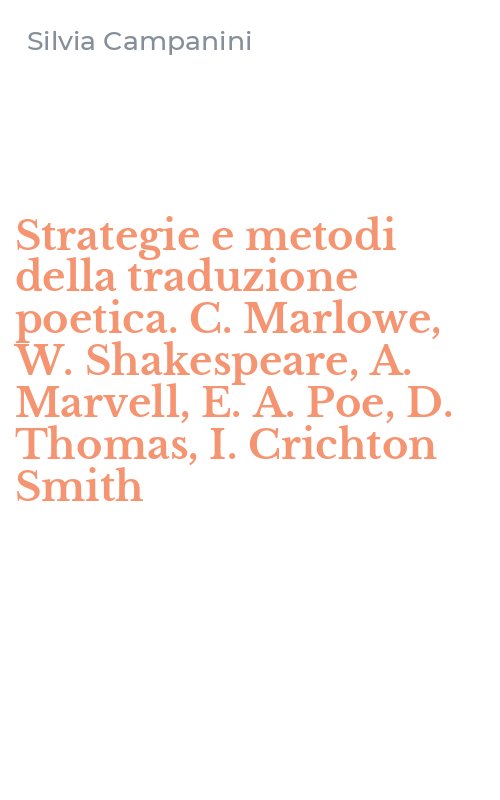 Silvia Campanini

Strategie e metodi della traduzione poetica. C. Marlowe, W. Shakespeare, A. Marvell, E. A. Poe, D. Thomas, I. Crichton Smith